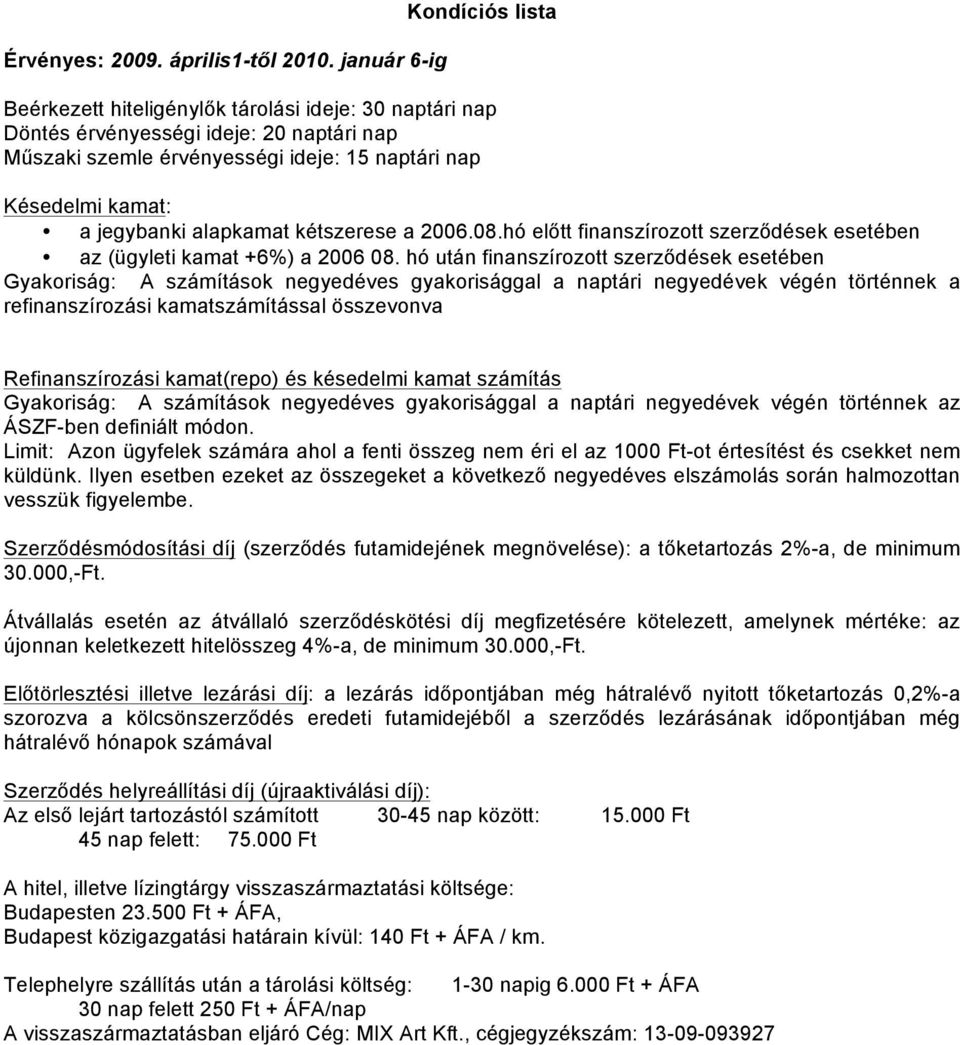 Kondíciós lista

Érvényes: 2009. április1-től 2010. január 6-ig

Beérkezett hiteligénylők tárolási ideje: 30 naptári nap
Döntés érvényességi ideje: 20 naptári nap
Műszaki szemle érvényességi ideje: 15 naptári nap

Késedelmi kamat:
• a jegybanki alapkamat kétszerese a 2006.08.hó előtt finanszírozott szerződések esetében
• az (ügyleti kamat +6%) a 2006 08. hó után finanszírozott szerződések esetében
Gyakoriság: A számítások negyedéves gyakorisággal a naptári negyedévek végén történnek a refinanszírozási kamatszámítással összevonva

Refinanszírozási kamat(repo) és késedelmi kamat számítás
Gyakoriság: A számítások negyedéves gyakorisággal a naptári negyedévek végén történnek az ÁSZF-ben definiált módon.
Limit: Azon ügyfelek számára ahol a fenti összeg nem éri el az 1000 Ft-ot értesítést és csekket nem küldünk. Ilyen esetben ezeket az összegeket a következő negyedéves elszámolás során halmozottan vesszük figyelembe.

Szerződésmódosítási díj (szerződés futamidejének megnövelése): a tőketartozás 2%-a, de minimum 30.000,-Ft.

Átvállalás esetén az átvállaló szerződéskötési díj megfizetésére kötelezett, amelynek mértéke: az újonnan keletkezett hitelösszeg 4%-a, de minimum 30.000,-Ft.

Előtörlesztési illetve lezárási díj: a lezárás időpontjában még hátralévő nyitott tőketartozás 0,2%-a szorozva a kölcsönszerződés eredeti futamidejéből a szerződés lezárásának időpontjában még hátralévő hónapok számával

Szerződés helyreállítási díj (újraaktiválási díj):
Az első lejárt tartozástól számított 30-45 nap között: 15.000 Ft
45 nap felett: 75.000 Ft

A hitel, illetve lízingtárgy visszaszármaztatási költsége:
Budapesten 23.500 Ft + ÁFA,
Budapest közigazgatási határain kívül: 140 Ft + ÁFA / km.

Telephelyre szállítás után a tárolási költség: 1-30 napig 6.000 Ft + ÁFA
30 nap felett 250 Ft + ÁFA/nap
A visszaszármaztatásban eljáró Cég: MIX Art Kft., cégjegyzékszám: 13-09-093927